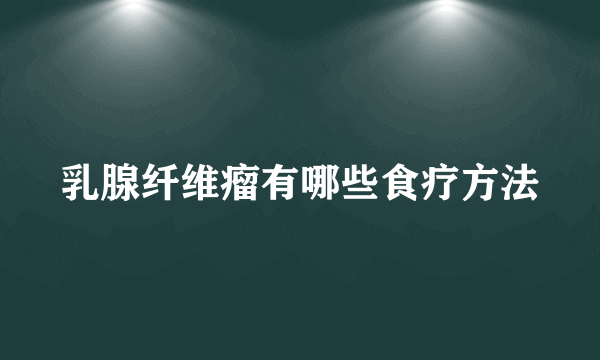 乳腺纤维瘤有哪些食疗方法